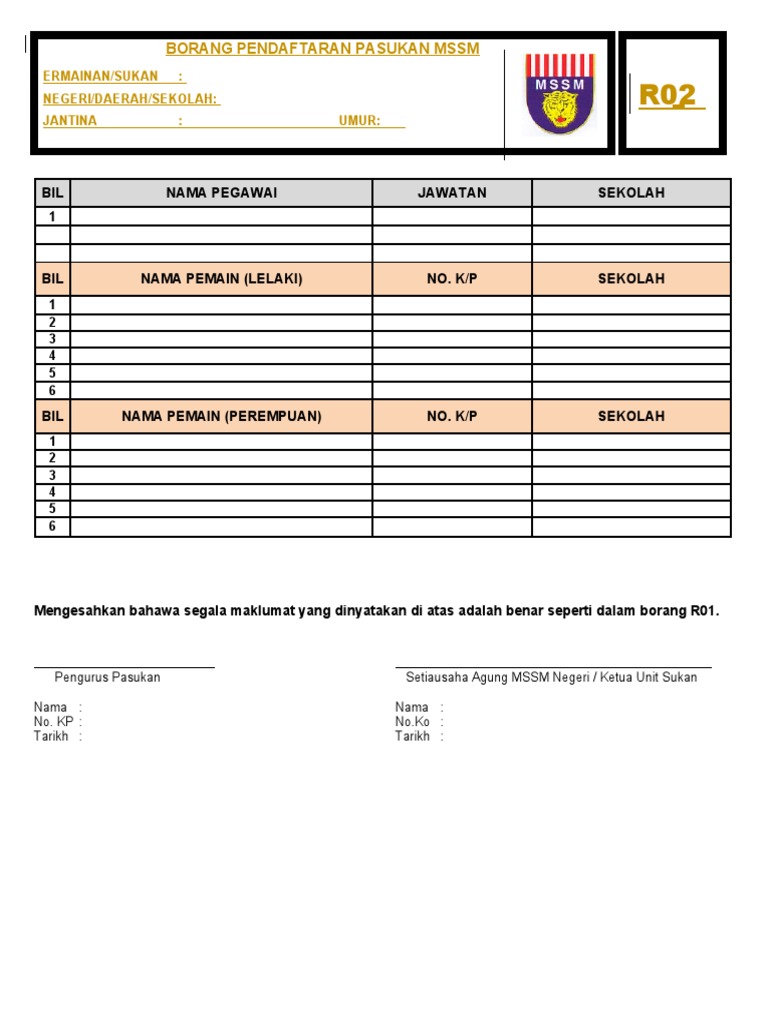 BORANG PENDAFTARAN PASUKAN MSSM

ERMAINAN/SUKAN :
NEGERI/DAERAH/SEKOLAH:
JANTINA : UMUR:

MSSM

R02

| BIL | NAMA PEGAWAI | JAWATAN | SEKOLAH |
|---|---|---|---|
| 1 | | | |
| | | | |
| | | | |
| BIL | NAMA PEMAIN (LELAKI) | NO. K/P | SEKOLAH |
| 1 | | | |
| 2 | | | |
| 3 | | | |
| 4 | | | |
| 5 | | | |
| 6 | | | |
| BIL | NAMA PEMAIN (PEREMPUAN) | NO. K/P | SEKOLAH |
| 1 | | | |
| 2 | | | |
| 3 | | | |
| 4 | | | |
| 5 | | | |
| 6 | | | |

Mengesahkan bahawa segala maklumat yang dinyatakan di atas adalah benar seperti dalam borang R01.

Pengurus Pasukan

Nama :
No. KP :
Tarikh :

Setiausaha Agung MSSM Negeri / Ketua Unit Sukan

Nama :
No.Ko :
Tarikh :